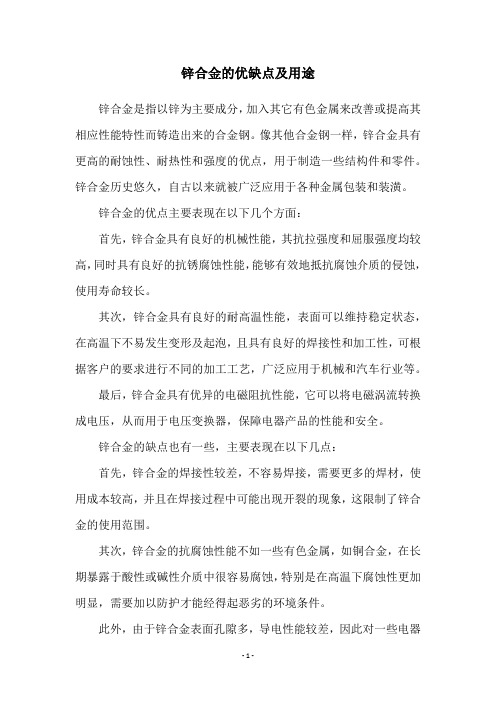 锌合金的优缺点及用途

锌合金是指以锌为主要成分，加入其它有色金属来改善或提高其相应性能特性而铸造出来的合金钢。像其他合金钢一样，锌合金具有更高的耐蚀性、耐热性和强度的优点，用于制造一些结构件和零件。锌合金历史悠久，自古以来就被广泛应用于各种金属包装和装潢。

锌合金的优点主要表现在以下几个方面：

首先，锌合金具有良好的机械性能，其抗拉强度和屈服强度均较高，同时具有良好的抗锈腐蚀性能，能够有效地抵抗腐蚀介质的侵蚀，使用寿命较长。

其次，锌合金具有良好的耐高温性能，表面可以维持稳定状态，在高温下不易发生变形及起泡，且具有良好的焊接性和加工性，可根据客户的要求进行不同的加工工艺，广泛应用于机械和汽车行业等。

最后，锌合金具有优异的电磁阻抗性能，它可以将电磁涡流转换成电压，从而用于电压变换器，保障电器产品的性能和安全。

锌合金的缺点也有一些，主要表现在以下几点：

首先，锌合金的焊接性较差，不容易焊接，需要更多的焊材，使用成本较高，并且在焊接过程中可能出现开裂的现象，这限制了锌合金的使用范围。

其次，锌合金的抗腐蚀性能不如一些有色金属，如铜合金，在长期暴露于酸性或碱性介质中很容易腐蚀，特别是在高温下腐蚀性更加明显，需要加以防护才能经得起恶劣的环境条件。

此外，由于锌合金表面孔隙多，导电性能较差，因此对一些电器

- 1 -